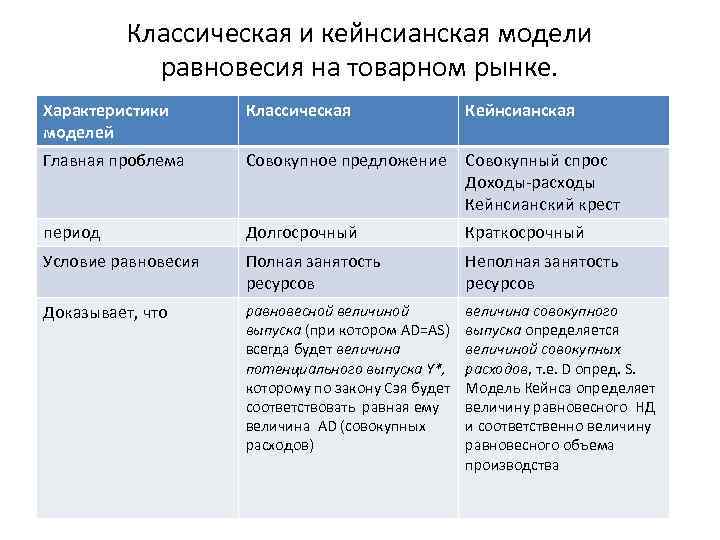 Классическая и кейнсианская модели равновесия на товарном рынке.

| Характеристики моделей | Классическая | Кейнсианская |
|---|---|---|
| Главная проблема | Совокупное предложение | Совокупный спрос Доходы-расходы Кейнсианский крест |
| период | Долгосрочный | Краткосрочный |
| Условие равновесия | Полная занятость ресурсов | Неполная занятость ресурсов |
| Доказывает, что | равновесной величиной выпуска (при котором AD=AS) всегда будет величина потенциального выпуска Y*, которому по закону Сэя будет соответствовать равная ему величина AD (совокупных расходов) | величина совокупного выпуска определяется величиной совокупных расходов, т.е. D опред. S. Модель Кейнса определяет величину равновесного НД и соответственно величину равновесного объема производства |